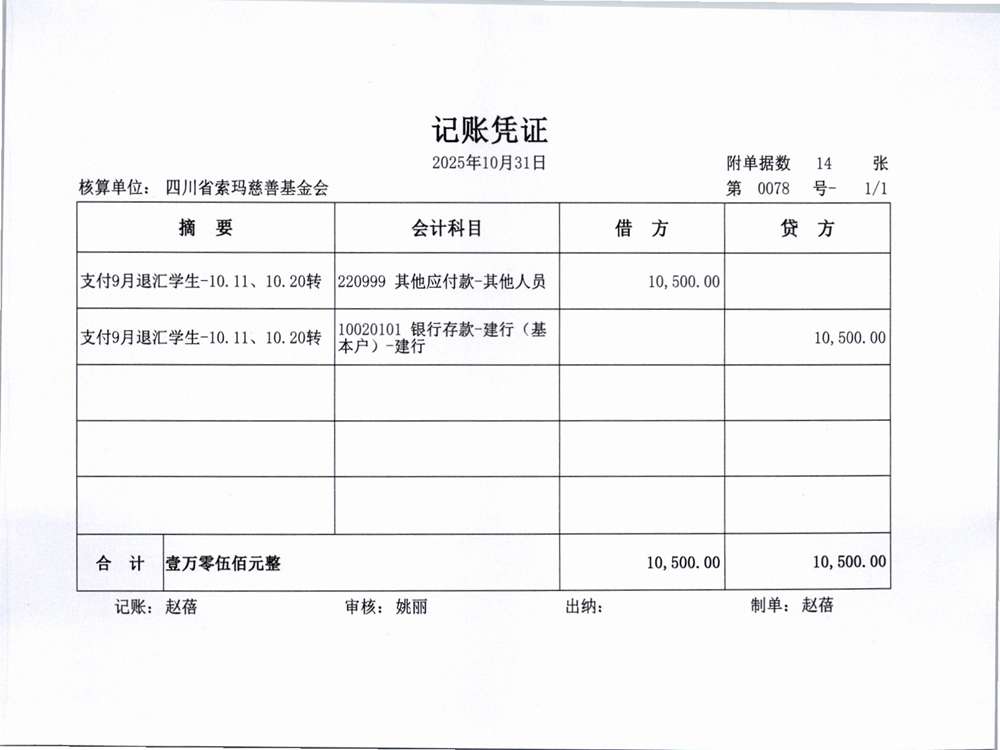 记账凭证

2025年10月31日

附单据数 14 张

核算单位: 四川省索玛慈善基金会

第 0078 号- 1/1

| 摘 要 | 会计科目 | 借 方 | 贷 方 |
|---|---|---|---|
| 支付9月退汇学生-10.11、10.20转 | 220999 其他应付款-其他人员 | 10,500.00 | |
| 支付9月退汇学生-10.11、10.20转 | 10020101 银行存款-建行（基本户）-建行 | | 10,500.00 |
| | | | |
| | | | |
| | | | |
| 合 计 壹万零伍佰元整 | | 10,500.00 | 10,500.00 |

记账: 赵蓓 审核: 姚丽 出纳: 制单: 赵蓓